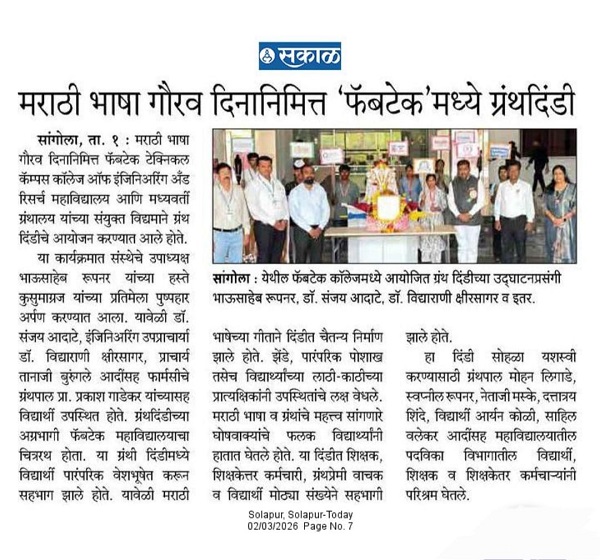 सकाळ

मराठी भाषा गौरव दिनानिमित्त 'फॅबटेक'मध्ये ग्रंथदिंडी

सांगोला, ता. १ : मराठी भाषा गौरव दिनानिमित्त फॅबटेक टेक्निकल कॅम्पस कॉलेज ऑफ इंजिनिअरिंग अँड रिसर्च महाविद्यालय आणि मध्यवर्ती ग्रंथालय यांच्या संयुक्त विद्यमाने ग्रंथ दिंडीचे आयोजन करण्यात आले होते.

या कार्यक्रमात संस्थेचे उपाध्यक्ष भाऊसाहेब रूपनर यांच्या हस्ते कुसुमाग्रज यांच्या प्रतिमेला पुष्पहार अर्पण करण्यात आला. यावेळी डॉ. संजय आदाटे, इंजिनिअरिंग उपप्राचार्या डॉ. विद्याराणी क्षीरसागर, प्राचार्य तानाजी बुरुंगले आदींसह फार्मसीचे ग्रंथपाल प्रा. प्रकाश गाडेकर यांच्यासह विद्यार्थी उपस्थित होते. ग्रंथदिंडीच्या अग्रभागी फॅबटेक महाविद्यालयाचा चित्ररथ होता. या ग्रंथी दिंडीमध्ये विद्यार्थी पारंपरिक वेशभूषेत करून सहभाग झाले होते. यावेळी मराठी भाषेच्या गीताने दिंडीत चैतन्य निर्माण झाले होते. झेंडे, पारंपरिक पोशाख तसेच विद्यार्थ्यांच्या लाठी-काठीच्या प्रात्यक्षिकांनी उपस्थितांचे लक्ष वेधले. मराठी भाषा व ग्रंथांचे महत्त्व सांगणारे घोषवाक्यांचे फलक विद्यार्थ्यांनी हातात घेतले होते. या दिंडीत शिक्षक, शिक्षकेत्तर कर्मचारी, ग्रंथप्रेमी वाचक व विद्यार्थी मोठ्या संख्येने सहभागी झाले होते.

हा दिंडी सोहळा यशस्वी करण्यासाठी ग्रंथपाल मोहन लिगाडे, स्वप्नील रूपनर, नेताजी मस्के, दत्तात्रय शिंदे, विद्यार्थी आर्यन कोळी, साहिल वलेकर आदींसह महाविद्यालयातील पदविका विभागातील विद्यार्थी, शिक्षक व शिक्षकेतर कर्मचाऱ्यांनी परिश्रम घेतले.

सांगोला : येथील फॅबटेक कॉलेजमध्ये आयोजित ग्रंथ दिंडीच्या उद्घाटनप्रसंगी भाऊसाहेब रूपनर, डॉ. संजय आदाटे, डॉ. विद्याराणी क्षीरसागर व इतर.

Solapur, Solapur-Today
02/03/2026 Page No. 7